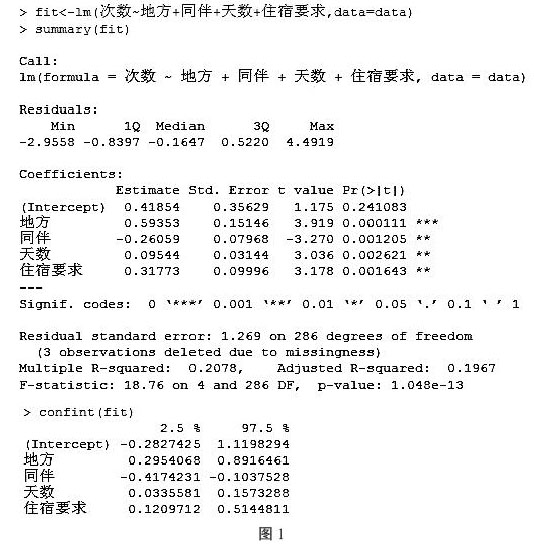 > fit<-lm(次数~地方+同伴+天数+住宿要求,data=data)
> summary(fit)

Call:
lm(formula = 次数 ~ 地方 + 同伴 + 天数 + 住宿要求, data = data)

Residuals:
| Min | 1Q | Median | 3Q | Max |
|---|---|---|---|---|
| -2.9558 | -0.8397 | -0.1647 | 0.5220 | 4.4919 |

Coefficients:
| | Estimate | Std. Error | t value | Pr(>\|t\|) | |
|---|---|---|---|---|---|
| (Intercept) | 0.41854 | 0.35629 | 1.175 | 0.241083 | |
| 地方 | 0.59353 | 0.15146 | 3.919 | 0.000111 | *** |
| 同伴 | -0.26059 | 0.07968 | -3.270 | 0.001205 | ** |
| 天数 | 0.09544 | 0.03144 | 3.036 | 0.002621 | ** |
| 住宿要求 | 0.31773 | 0.09996 | 3.178 | 0.001643 | ** |
---
Signif. codes: 0 '***' 0.001 '**' 0.01 '*' 0.05 '.' 0.1 ' ' 1

Residual standard error: 1.269 on 286 degrees of freedom
(3 observations deleted due to missingness)
Multiple R-squared: 0.2078, Adjusted R-squared: 0.1967
F-statistic: 18.76 on 4 and 286 DF, p-value: 1.048e-13

> confint(fit)
| | 2.5 % | 97.5 % |
|---|---|---|
| (Intercept) | -0.2827425 | 1.1198294 |
| 地方 | 0.2954068 | 0.8916461 |
| 同伴 | -0.4174231 | -0.1037528 |
| 天数 | 0.0335581 | 0.1573288 |
| 住宿要求 | 0.1209712 | 0.5144811 |

图 1